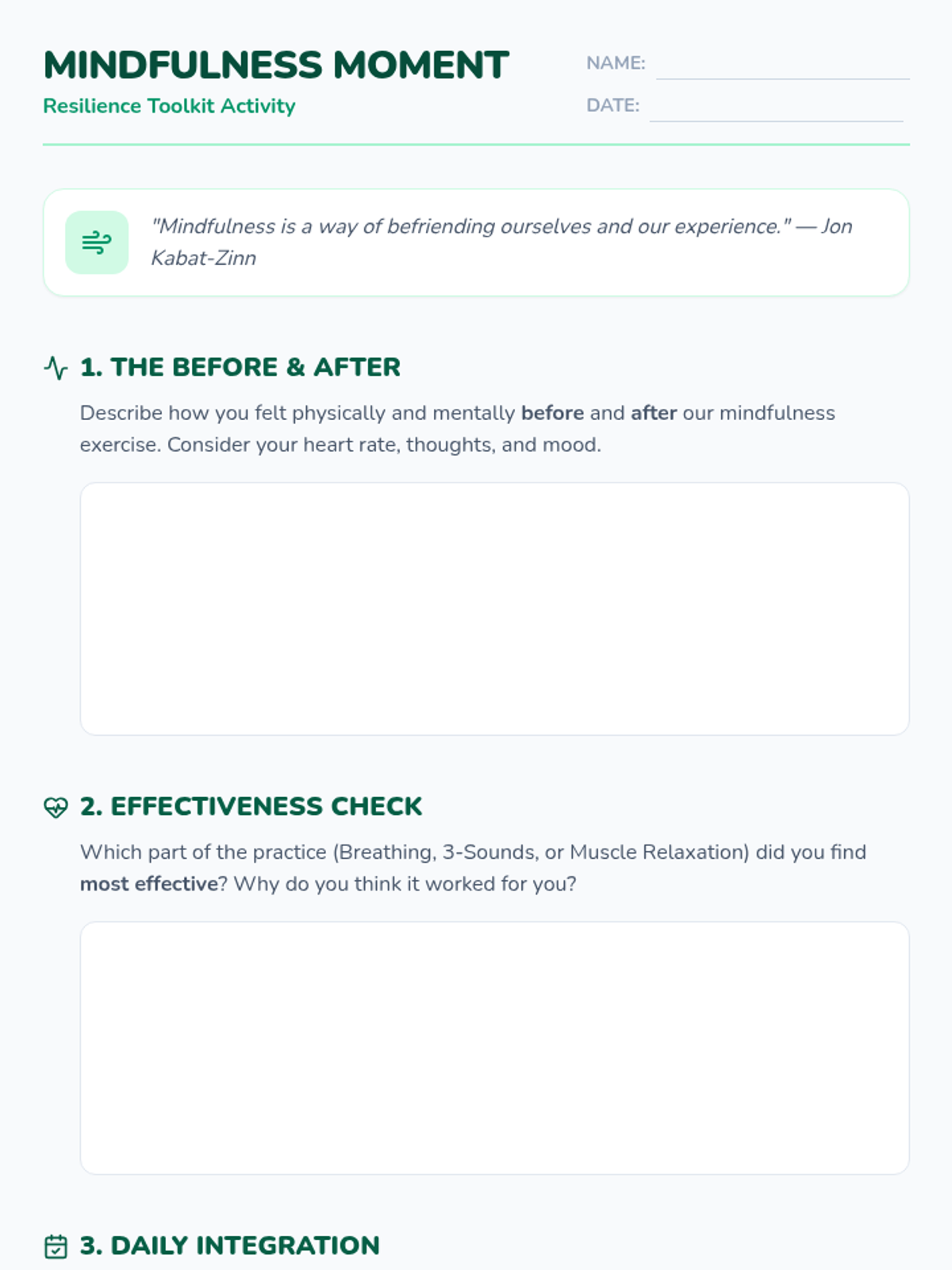 MINDFULNESS MOMENT
Resilience Toolkit Activity

NAME: ____
DATE: ____

"Mindfulness is a way of befriending ourselves and our experience." — Jon Kabat-Zinn

1. THE BEFORE & AFTER

Describe how you felt physically and mentally before and after our mindfulness exercise. Consider your heart rate, thoughts, and mood.

2. EFFECTIVENESS CHECK

Which part of the practice (Breathing, 3-Sounds, or Muscle Relaxation) did you find most effective? Why do you think it worked for you?

3. DAILY INTEGRATION